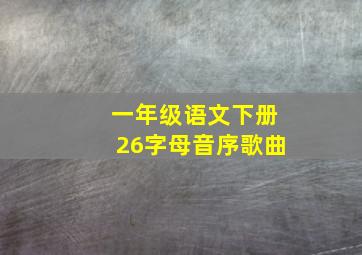 一年级语文下册
26字母音序歌曲